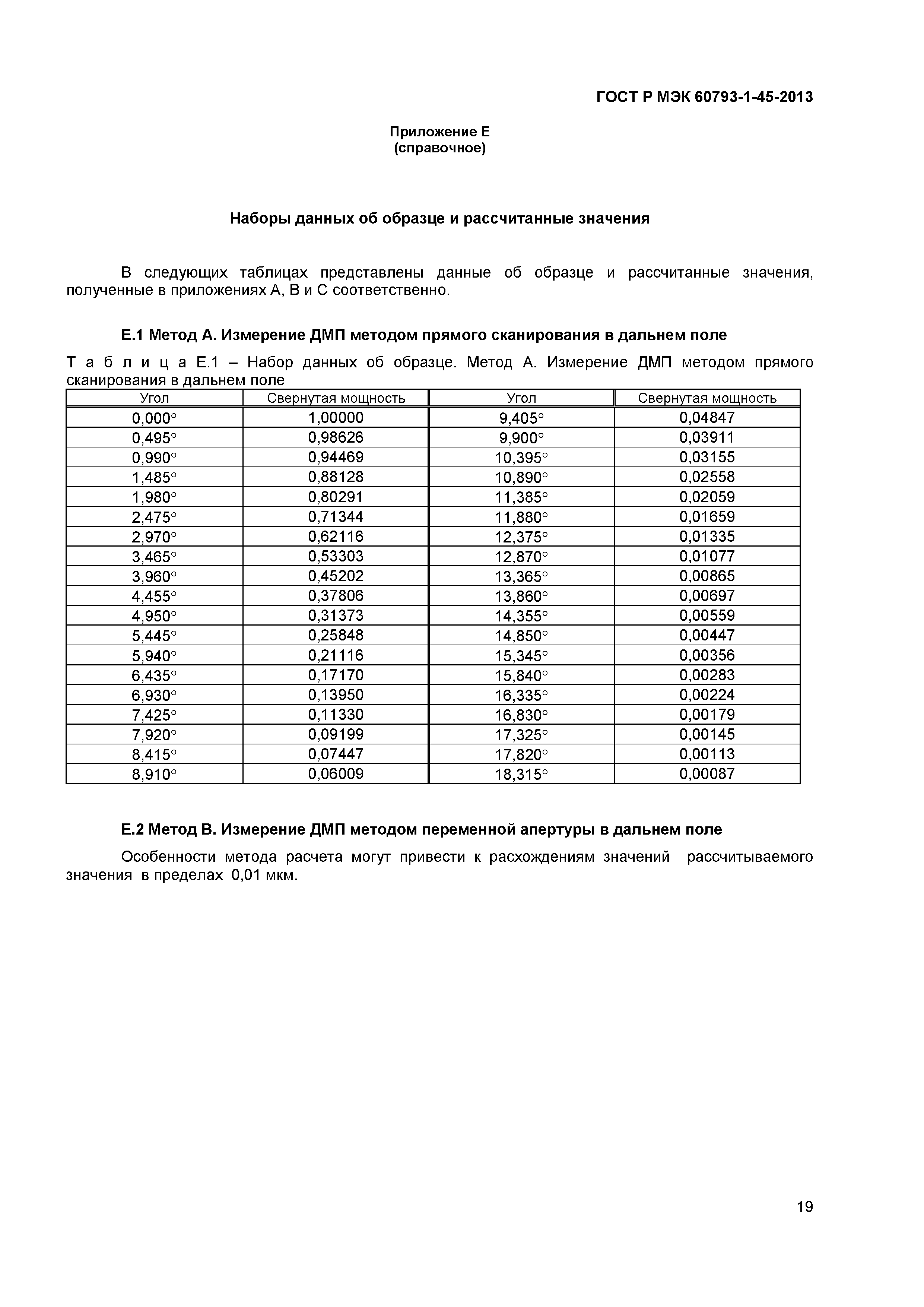 ГОСТ Р МЭК 60793-1-45-2013

Приложение Е
(справочное)

Наборы данных об образце и рассчитанные значения

В следующих таблицах представлены данные об образце и рассчитанные значения, полученные в приложениях А, В и С соответственно.

Е.1 Метод А. Измерение ДМП методом прямого сканирования в дальнем поле

Т а б л и ц а Е.1 – Набор данных об образце. Метод А. Измерение ДМП методом прямого сканирования в дальнем поле

| Угол | Свернутая мощность | Угол | Свернутая мощность |
|---|---|---|---|
| 0,000° | 1,00000 | 9,405° | 0,04847 |
| 0,495° | 0,98626 | 9,900° | 0,03911 |
| 0,990° | 0,94469 | 10,395° | 0,03155 |
| 1,485° | 0,88128 | 10,890° | 0,02558 |
| 1,980° | 0,80291 | 11,385° | 0,02059 |
| 2,475° | 0,71344 | 11,880° | 0,01659 |
| 2,970° | 0,62116 | 12,375° | 0,01335 |
| 3,465° | 0,53303 | 12,870° | 0,01077 |
| 3,960° | 0,45202 | 13,365° | 0,00865 |
| 4,455° | 0,37806 | 13,860° | 0,00697 |
| 4,950° | 0,31373 | 14,355° | 0,00559 |
| 5,445° | 0,25848 | 14,850° | 0,00447 |
| 5,940° | 0,21116 | 15,345° | 0,00356 |
| 6,435° | 0,17170 | 15,840° | 0,00283 |
| 6,930° | 0,13950 | 16,335° | 0,00224 |
| 7,425° | 0,11330 | 16,830° | 0,00179 |
| 7,920° | 0,09199 | 17,325° | 0,00145 |
| 8,415° | 0,07447 | 17,820° | 0,00113 |
| 8,910° | 0,06009 | 18,315° | 0,00087 |

Е.2 Метод В. Измерение ДМП методом переменной апертуры в дальнем поле

Особенности метода расчета могут привести к расхождениям значений рассчитываемого значения в пределах 0,01 мкм.

19